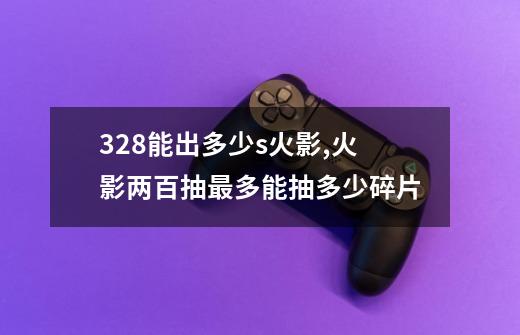 328能出多少s火影,火影两百抽最多能抽多少碎片